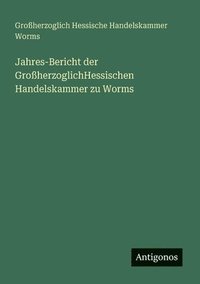 Großherzoglich Hessische Handelskammer Worms

Jahres-Bericht der GroßherzoglichHessischen Handelskammer zu Worms

Antigonos